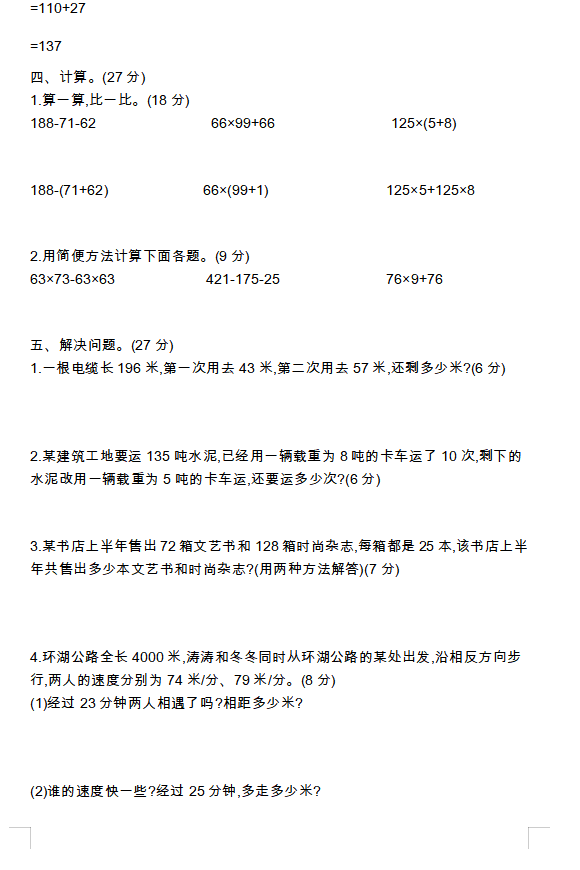 =110+27

=137

四、计算。(27 分)

1.算一算,比一比。(18 分)

188-71-62　　66×99+66　　125×(5+8)

188-(71+62)　　66×(99+1)　　125×5+125×8

2.用简便方法计算下面各题。(9 分)

63×73-63×63　　421-175-25　　76×9+76

五、解决问题。(27 分)

1.一根电缆长 196 米,第一次用去 43 米,第二次用去 57 米,还剩多少米?(6 分)

2.某建筑工地要运 135 吨水泥,已经用一辆载重为 8 吨的卡车运了 10 次,剩下的水泥改用一辆载重为 5 吨的卡车运,还要运多少次?(6 分)

3.某书店上半年售出 72 箱文艺书和 128 箱时尚杂志,每箱都是 25 本,该书店上半年共售出多少本文艺书和时尚杂志?(用两种方法解答)(7 分)

4.环湖公路全长 4000 米,涛涛和冬冬同时从环湖公路的某处出发,沿相反方向步行,两人的速度分别为 74 米/分、79 米/分。(8 分)

(1)经过 23 分钟两人相遇了吗?相距多少米?

(2)谁的速度快一些?经过 25 分钟,多走多少米?